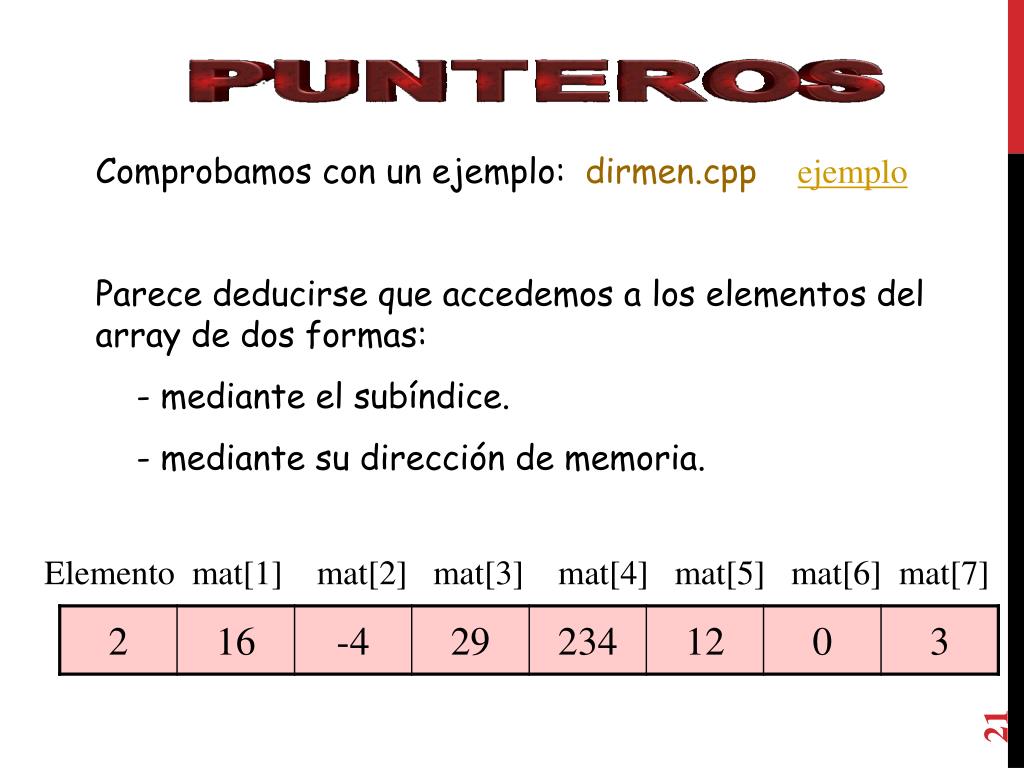 PUNTEROS

Comprobamos con un ejemplo: dirmen.cpp ejemplo

Parece deducirse que accedemos a los elementos del array de dos formas:

- mediante el subíndice.

- mediante su dirección de memoria.

Elemento mat[1] mat[2] mat[3] mat[4] mat[5] mat[6] mat[7]

| 2 | 16 | -4 | 29 | 234 | 12 | 0 | 3 |
|---|---|---|---|---|---|---|---|

21